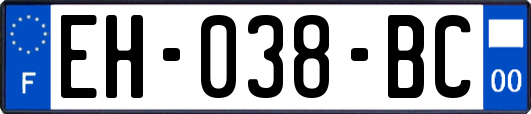 F

EH-038-BC

00